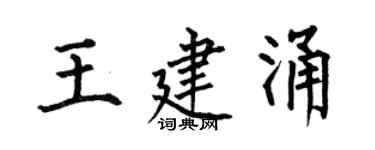 王建涌

词典网